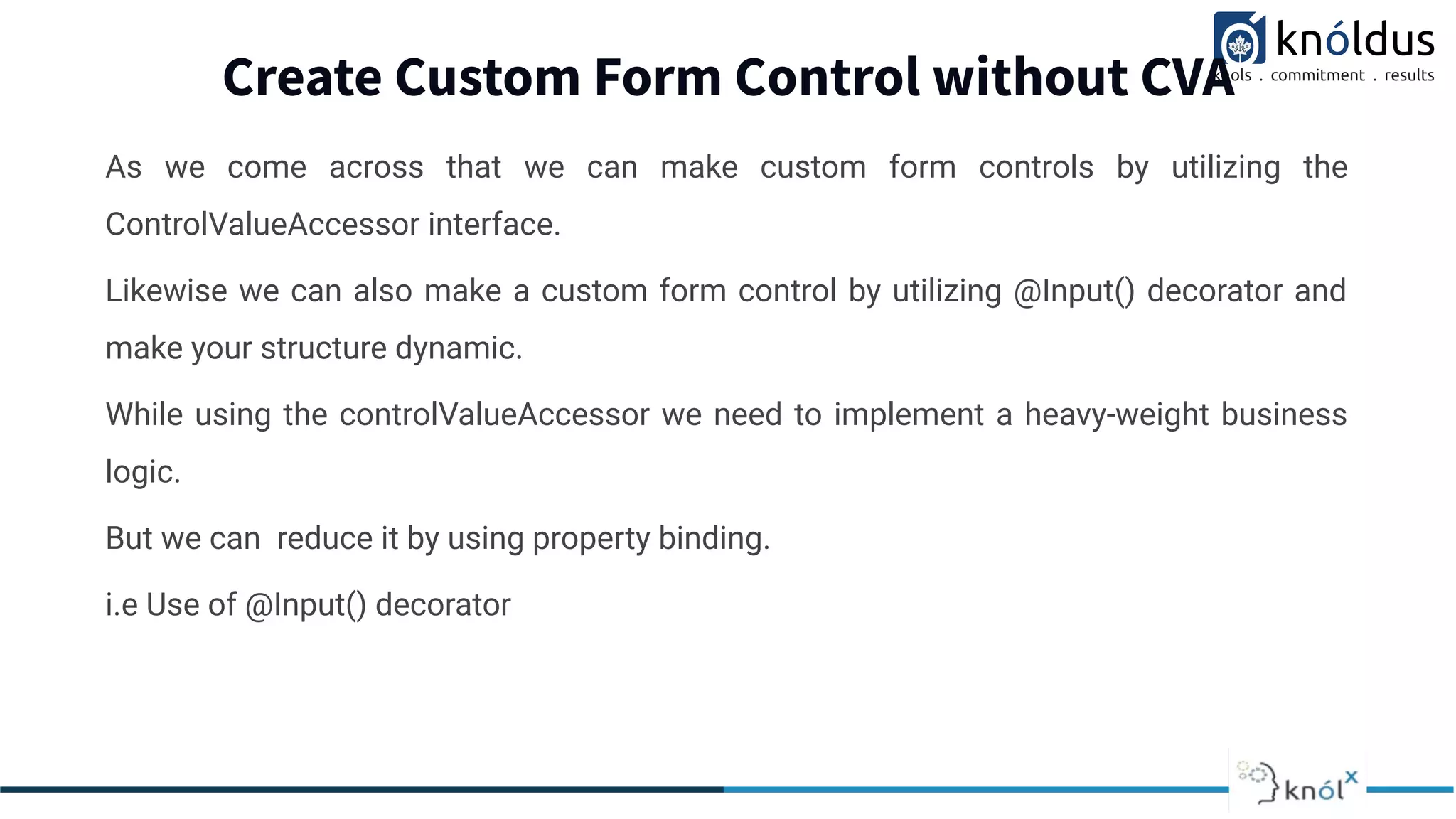 knóldus
knols . commitment . results

Create Custom Form Control without CVA

As we come across that we can make custom form controls by utilizing the ControlValueAccessor interface.

Likewise we can also make a custom form control by utilizing @Input() decorator and make your structure dynamic.

While using the controlValueAccessor we need to implement a heavy-weight business logic.

But we can reduce it by using property binding.

i.e Use of @Input() decorator

knólx